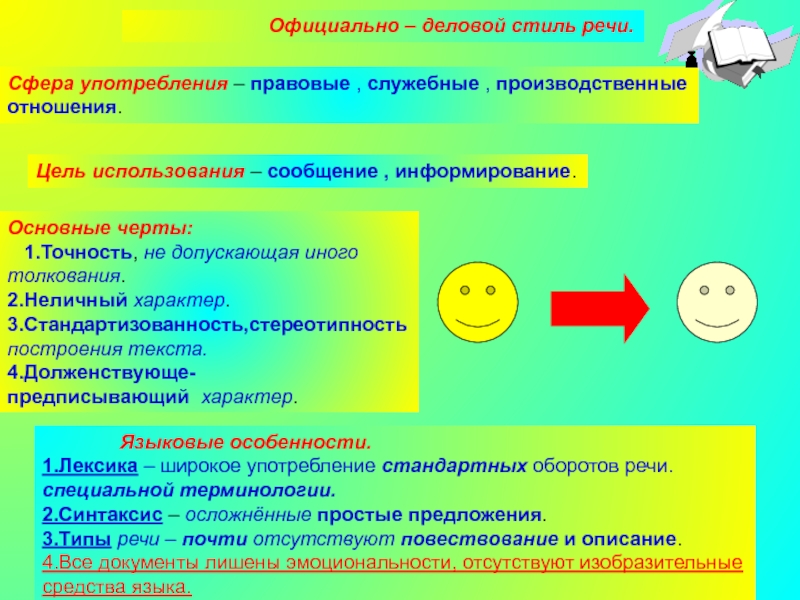 Официально – деловой стиль речи.

Сфера употребления – правовые , служебные , производственные отношения.

Цель использования – сообщение , информирование.

Основные черты:
1.Точность, не допускающая иного толкования.
2.Неличный характер.
3.Стандартизованность,стереотипность построения текста.
4.Долженствующе-предписывающий характер.

Языковые особенности.
1.Лексика – широкое употребление стандартных оборотов речи. специальной терминологии.
2.Синтаксис – осложнённые простые предложения.
3.Типы речи – почти отсутствуют повествование и описание.
4.Все документы лишены эмоциональности, отсутствуют изобразительные средства языка.